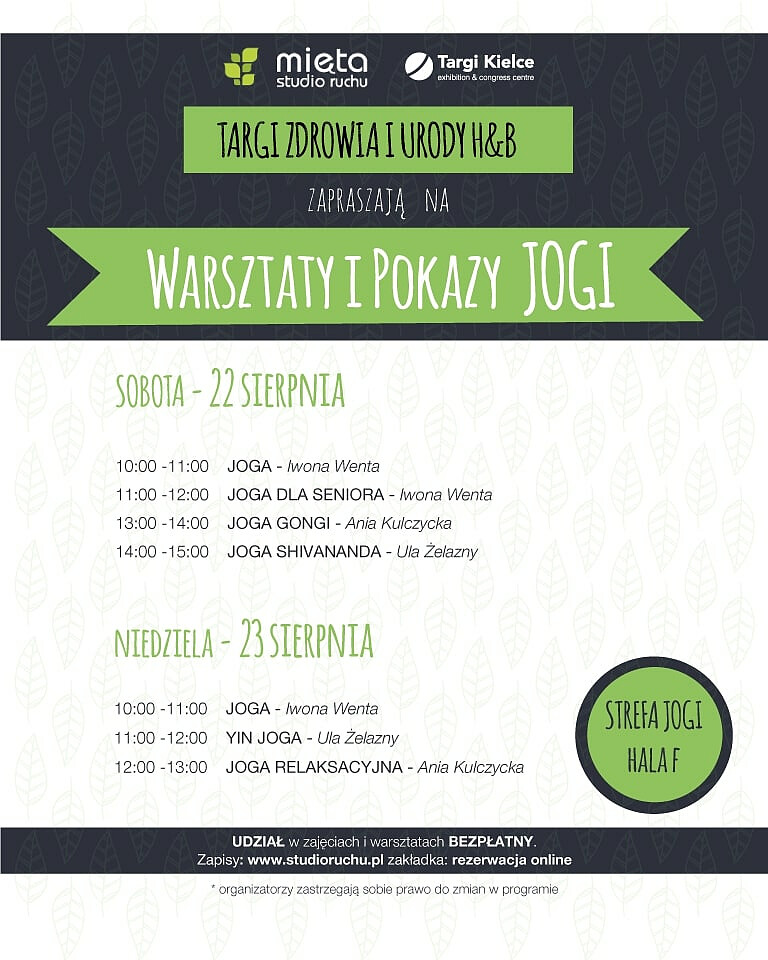 mięta
studio ruchu

Targi Kielce
exhibition & congress centre

TARGI ZDROWIA I URODY H&B

ZAPRASZAJĄ NA

WARSZTATY I POKAZY JOGI

SOBOTA - 22 SIERPNIA

10:00 -11:00 JOGA - Iwona Wenta
11:00 -12:00 JOGA DLA SENIORA - Iwona Wenta
13:00 -14:00 JOGA GONGI - Ania Kulczycka
14:00 -15:00 JOGA SHIVANANDA - Ula Żelazny

NIEDZIELA - 23 SIERPNIA

10:00 -11:00 JOGA - Iwona Wenta
11:00 -12:00 YIN JOGA - Ula Żelazny
12:00 -13:00 JOGA RELAKSACYJNA - Ania Kulczycka

STREFA JOGI
HALA F

UDZIAŁ w zajęciach i warsztatach BEZPŁATNY.
Zapisy: www.studioruchu.pl zakładka: rezerwacja online

* organizatorzy zastrzegają sobie prawo do zmian w programie